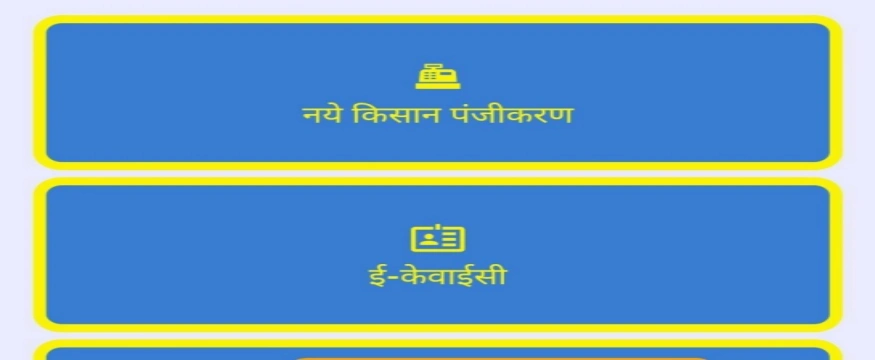 नये किसान पंजीकरण

ई-केवाईसी